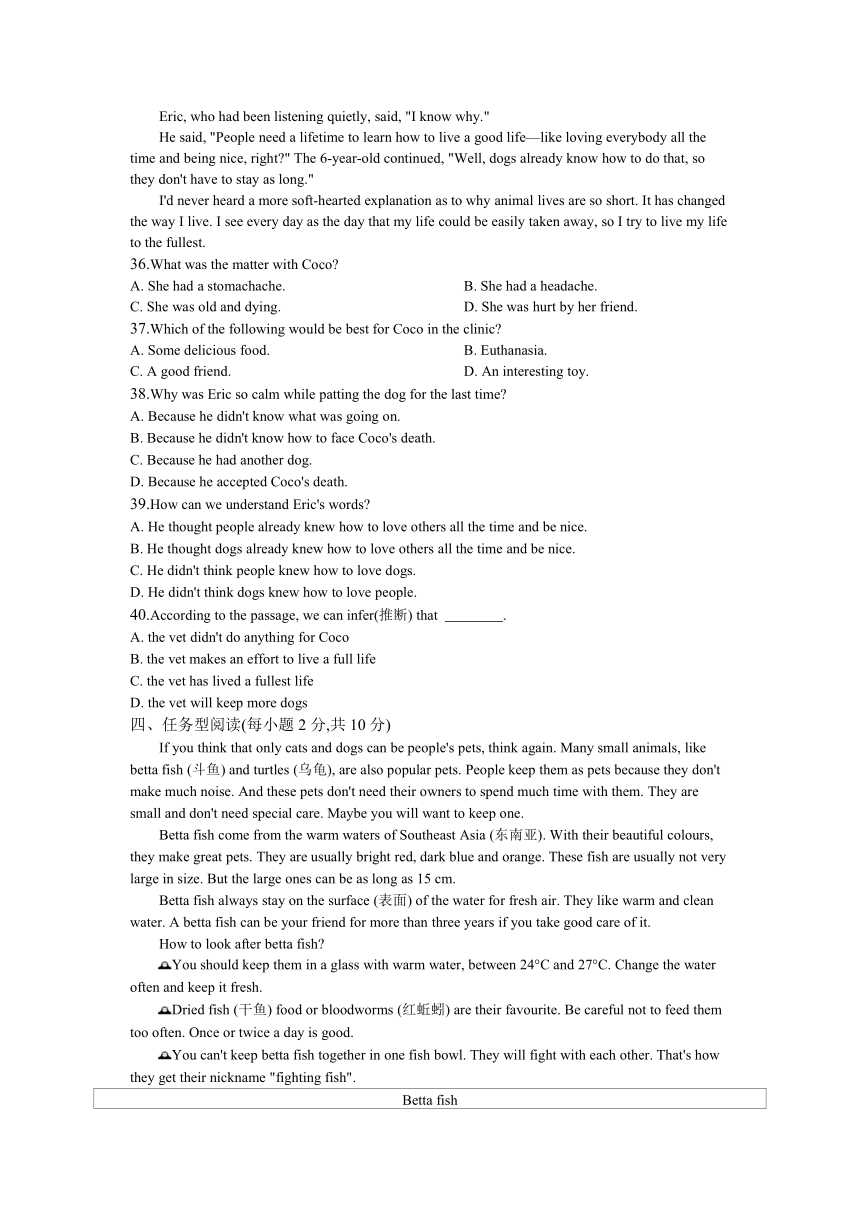 Eric, who had been listening quietly, said, "I know why."

He said, "People need a lifetime to learn how to live a good life—like loving everybody all the time and being nice, right?" The 6-year-old continued, "Well, dogs already know how to do that, so they don't have to stay as long."

I'd never heard a more soft-hearted explanation as to why animal lives are so short. It has changed the way I live. I see every day as the day that my life could be easily taken away, so I try to live my life to the fullest.

36.What was the matter with Coco?
A. She had a stomachache.
B. She had a headache.
C. She was old and dying.
D. She was hurt by her friend.

37.Which of the following would be best for Coco in the clinic?
A. Some delicious food.
B. Euthanasia.
C. A good friend.
D. An interesting toy.

38.Why was Eric so calm while patting the dog for the last time?
A. Because he didn't know what was going on.
B. Because he didn't know how to face Coco's death.
C. Because he had another dog.
D. Because he accepted Coco's death.

39.How can we understand Eric's words?
A. He thought people already knew how to love others all the time and be nice.
B. He thought dogs already knew how to love others all the time and be nice.
C. He didn't think people knew how to love dogs.
D. He didn't think dogs knew how to love people.

40.According to the passage, we can infer(推断) that ________.
A. the vet didn't do anything for Coco
B. the vet makes an effort to live a full life
C. the vet has lived a fullest life
D. the vet will keep more dogs

四、任务型阅读(每小题 2 分,共 10 分)

If you think that only cats and dogs can be people's pets, think again. Many small animals, like betta fish (斗鱼) and turtles (乌龟), are also popular pets. People keep them as pets because they don't make much noise. And these pets don't need their owners to spend much time with them. They are small and don't need special care. Maybe you will want to keep one.

Betta fish come from the warm waters of Southeast Asia (东南亚). With their beautiful colours, they make great pets. They are usually bright red, dark blue and orange. These fish are usually not very large in size. But the large ones can be as long as 15 cm.

Betta fish always stay on the surface (表面) of the water for fresh air. They like warm and clean water. A betta fish can be your friend for more than three years if you take good care of it.

How to look after betta fish?

You should keep them in a glass with warm water, between 24°C and 27°C. Change the water often and keep it fresh.

Dried fish (干鱼) food or bloodworms (红蚯蚓) are their favourite. Be careful not to feed them too often. Once or twice a day is good.

You can't keep betta fish together in one fish bowl. They will fight with each other. That's how they get their nickname "fighting fish".

| Betta fish |
|---|